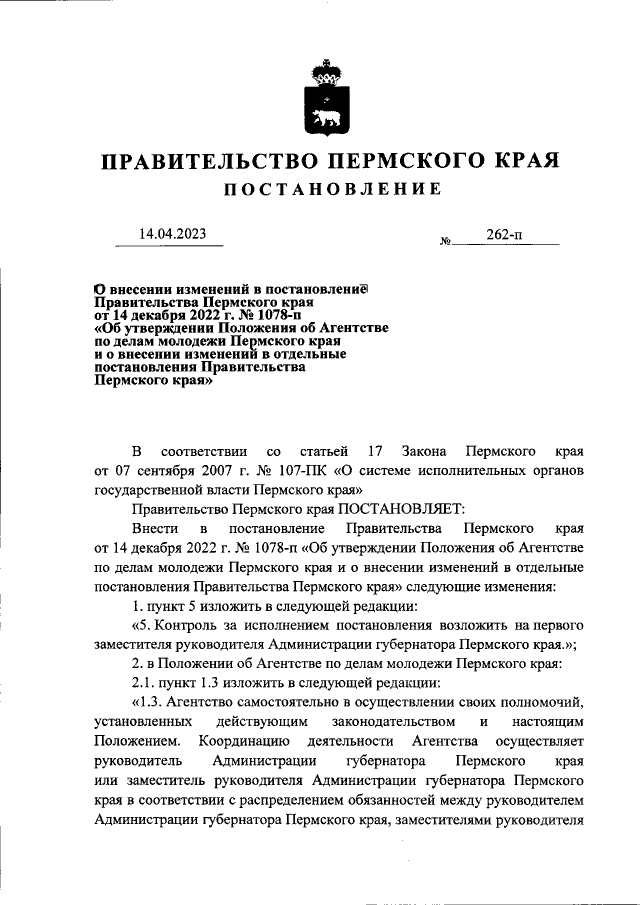 ПРАВИТЕЛЬСТВО ПЕРМСКОГО КРАЯ

ПОСТАНОВЛЕНИЕ

14.04.2023 № 262-п

О внесении изменений в постановление Правительства Пермского края от 14 декабря 2022 г. № 1078-п «Об утверждении Положения об Агентстве по делам молодежи Пермского края и о внесении изменений в отдельные постановления Правительства Пермского края»

В соответствии со статьей 17 Закона Пермского края от 07 сентября 2007 г. № 107-ПК «О системе исполнительных органов государственной власти Пермского края»

Правительство Пермского края ПОСТАНОВЛЯЕТ:

Внести в постановление Правительства Пермского края от 14 декабря 2022 г. № 1078-п «Об утверждении Положения об Агентстве по делам молодежи Пермского края и о внесении изменений в отдельные постановления Правительства Пермского края» следующие изменения:

1. пункт 5 изложить в следующей редакции:

«5. Контроль за исполнением постановления возложить на первого заместителя руководителя Администрации губернатора Пермского края.»;

2. в Положении об Агентстве по делам молодежи Пермского края:

2.1. пункт 1.3 изложить в следующей редакции:

«1.3. Агентство самостоятельно в осуществлении своих полномочий, установленных действующим законодательством и настоящим Положением. Координацию деятельности Агентства осуществляет руководитель Администрации губернатора Пермского края или заместитель руководителя Администрации губернатора Пермского края в соответствии с распределением обязанностей между руководителем Администрации губернатора Пермского края, заместителями руководителя